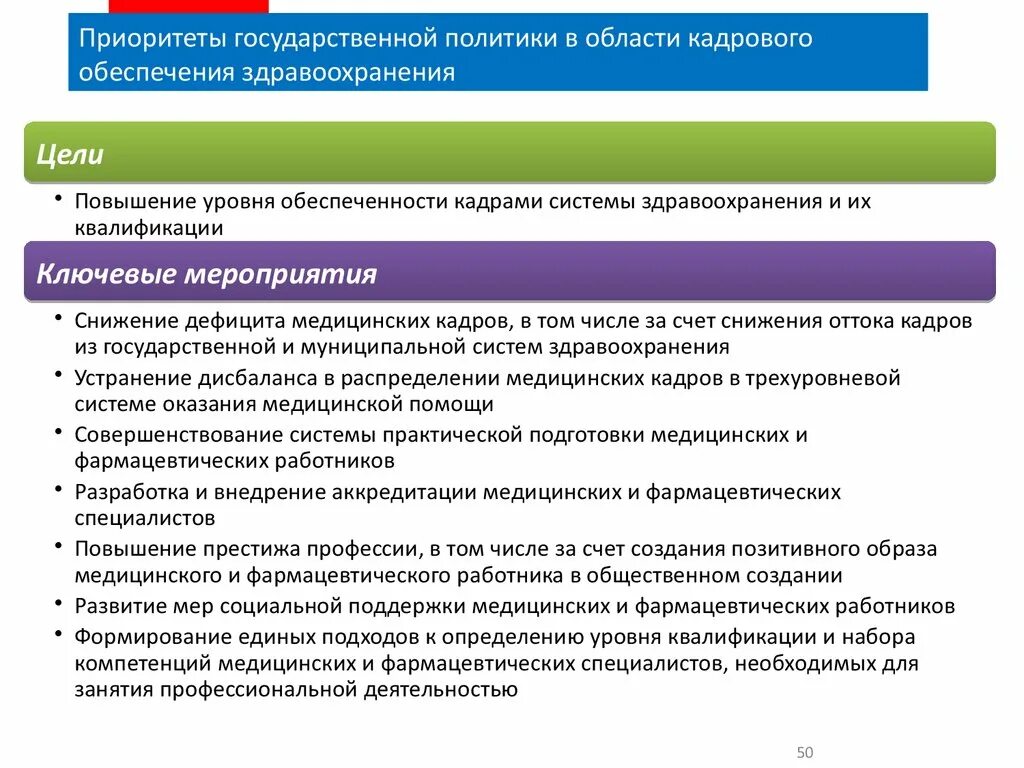 Приоритеты государственной политики в области кадрового обеспечения здравоохранения

Цели

• Повышение уровня обеспеченности кадрами системы здравоохранения и их квалификации

Ключевые мероприятия

• Снижение дефицита медицинских кадров, в том числе за счет снижения оттока кадров из государственной и муниципальной систем здравоохранения
• Устранение дисбаланса в распределении медицинских кадров в трехуровневой системе оказания медицинской помощи
• Совершенствование системы практической подготовки медицинских и фармацевтических работников
• Разработка и внедрение аккредитации медицинских и фармацевтических специалистов
• Повышение престижа профессии, в том числе за счет создания позитивного образа медицинского и фармацевтического работника в общественном создании
• Развитие мер социальной поддержки медицинских и фармацевтических работников
• Формирование единых подходов к определению уровня квалификации и набора компетенций медицинских и фармацевтических специалистов, необходимых для занятия профессиональной деятельностью

50